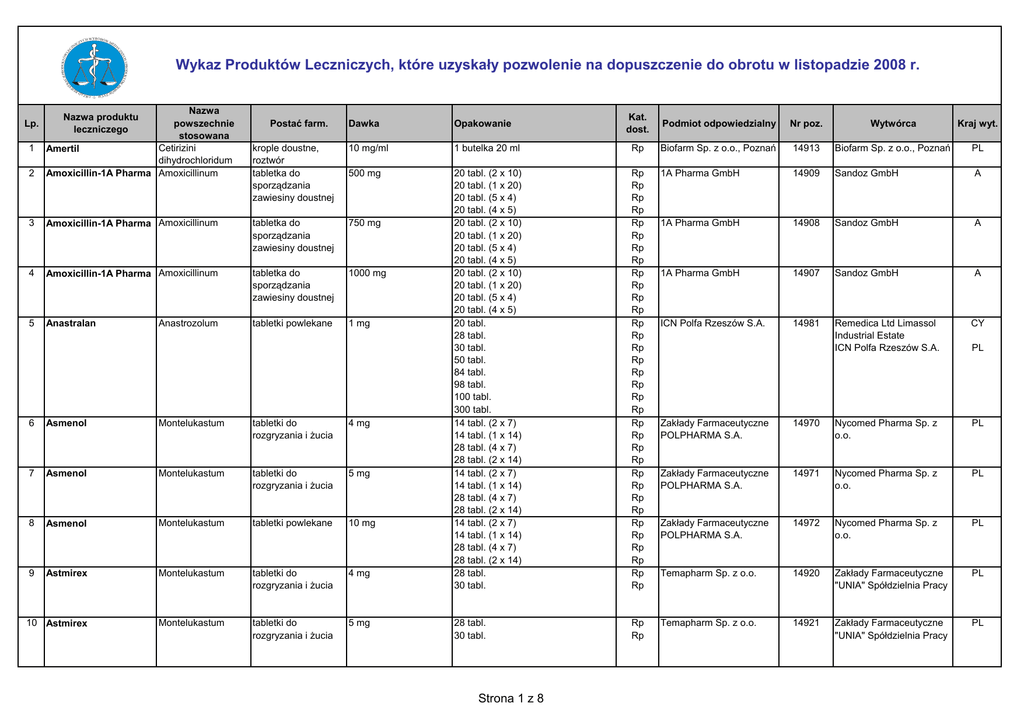 Wykaz Produktów Leczniczych, które uzyskały pozwolenie na dopuszczenie do obrotu w listopadzie 2008 r.

| Lp. | Nazwa produktu leczniczego | Nazwa powszechnie stosowana | Postać farm. | Dawka | Opakowanie | Kat. dost. | Podmiot odpowiedzialny | Nr poz. | Wytwórca | Kraj wyt. |
|---|---|---|---|---|---|---|---|---|---|---|
| 1 | Amertil | Cetirizini dihydrochloridum | krople doustne, roztwór | 10 mg/ml | 1 butelka 20 ml | Rp | Biofarm Sp. z o.o., Poznań | 14913 | Biofarm Sp. z o.o., Poznań | PL |
| 2 | Amoxicillin-1A Pharma | Amoxicillinum | tabletka do sporządzania zawiesiny doustnej | 500 mg | 20 tabl. (2 x 10) 20 tabl. (1 x 20) 20 tabl. (5 x 4) 20 tabl. (4 x 5) | Rp Rp Rp Rp | 1A Pharma GmbH | 14909 | Sandoz GmbH | A |
| 3 | Amoxicillin-1A Pharma | Amoxicillinum | tabletka do sporządzania zawiesiny doustnej | 750 mg | 20 tabl. (2 x 10) 20 tabl. (1 x 20) 20 tabl. (5 x 4) 20 tabl. (4 x 5) | Rp Rp Rp Rp | 1A Pharma GmbH | 14908 | Sandoz GmbH | A |
| 4 | Amoxicillin-1A Pharma | Amoxicillinum | tabletka do sporządzania zawiesiny doustnej | 1000 mg | 20 tabl. (2 x 10) 20 tabl. (1 x 20) 20 tabl. (5 x 4) 20 tabl. (4 x 5) | Rp Rp Rp Rp | 1A Pharma GmbH | 14907 | Sandoz GmbH | A |
| 5 | Anastralan | Anastrozolum | tabletki powlekane | 1 mg | 20 tabl. 28 tabl. 30 tabl. 50 tabl. 84 tabl. 98 tabl. 100 tabl. 300 tabl. | Rp Rp Rp Rp Rp Rp Rp Rp | ICN Polfa Rzeszów S.A. | 14981 | Remedica Ltd Limassol Industrial Estate ICN Polfa Rzeszów S.A. | CY PL |
| 6 | Asmenol | Montelukastum | tabletki do rozgryzania i żucia | 4 mg | 14 tabl. (2 x 7) 14 tabl. (1 x 14) 28 tabl. (4 x 7) 28 tabl. (2 x 14) | Rp Rp Rp Rp | Zakłady Farmaceutyczne POLPHARMA S.A. | 14970 | Nycomed Pharma Sp. z o.o. | PL |
| 7 | Asmenol | Montelukastum | tabletki do rozgryzania i żucia | 5 mg | 14 tabl. (2 x 7) 14 tabl. (1 x 14) 28 tabl. (4 x 7) 28 tabl. (2 x 14) | Rp Rp Rp Rp | Zakłady Farmaceutyczne POLPHARMA S.A. | 14971 | Nycomed Pharma Sp. z o.o. | PL |
| 8 | Asmenol | Montelukastum | tabletki powlekane | 10 mg | 14 tabl. (2 x 7) 14 tabl. (1 x 14) 28 tabl. (4 x 7) 28 tabl. (2 x 14) | Rp Rp Rp Rp | Zakłady Farmaceutyczne POLPHARMA S.A. | 14972 | Nycomed Pharma Sp. z o.o. | PL |
| 9 | Astmirex | Montelukastum | tabletki do rozgryzania i żucia | 4 mg | 28 tabl. 30 tabl. | Rp Rp | Temapharm Sp. z o.o. | 14920 | Zakłady Farmaceutyczne "UNIA" Spółdzielnia Pracy | PL |
| 10 | Astmirex | Montelukastum | tabletki do rozgryzania i żucia | 5 mg | 28 tabl. 30 tabl. | Rp Rp | Temapharm Sp. z o.o. | 14921 | Zakłady Farmaceutyczne "UNIA" Spółdzielnia Pracy | PL |

Strona 1 z 8